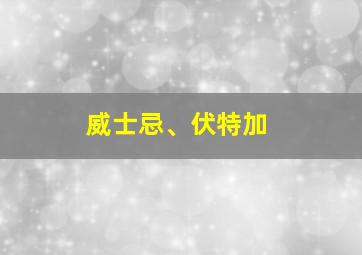 威士忌、伏特加